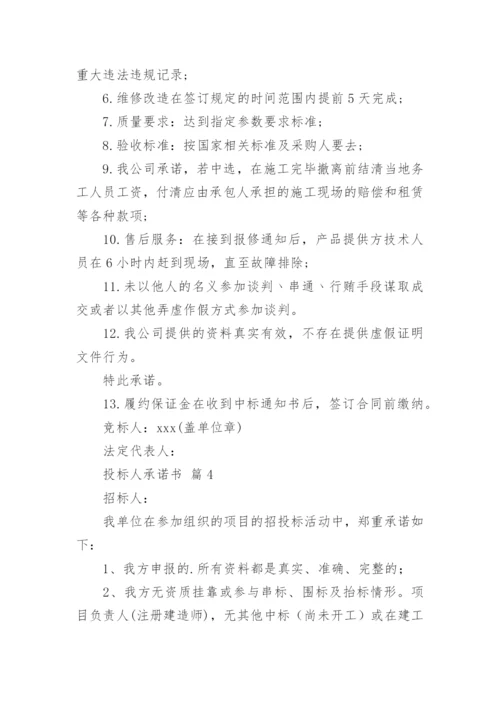 重大违法违规记录；

6. 维修改造在签订规定的时间范围内提前 5 天完成；

7. 质量要求：达到指定参数要求标准；

8. 验收标准：按国家相关标准及采购人要去；

9. 我公司承诺，若中选，在施工完毕撤离前结清当地务工人员工资，付清应由承包人承担的施工现场的赔偿和租赁等各种款项；

10. 售后服务：在接到报修通知后，产品提供方技术人员在 6 小时内赶到现场，直至故障排除；

11. 未以他人的名义参加谈判、串通、行贿手段谋取成交或者以其他弄虚作假方式参加谈判。

12. 我公司提供的资料真实有效，不存在提供虚假证明文件行为。

特此承诺。

13. 履约保证金在收到中标通知书后，签订合同前缴纳。

竞标人：xxx(盖单位章)

法定代表人：

投标人承诺书 篇 4

招标人：

我单位在参加组织的项目的招投标活动中，郑重承诺如下：

1、我方申报的.所有资料都是真实、准确、完整的；

2、我方无资质挂靠或参与串标、围标及抬标情形。项目负责人(注册建造师)，无其他中标（尚未开工）或在建工